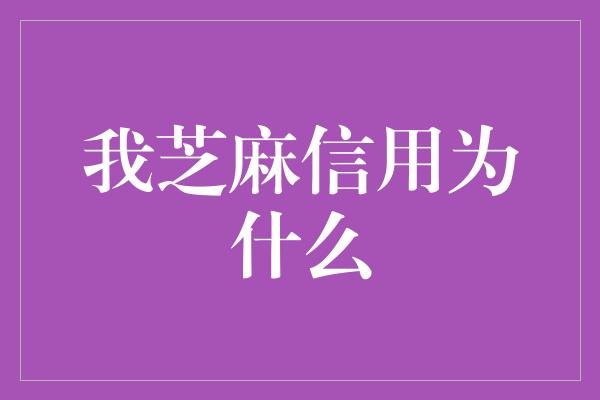 我芝麻信用为什么